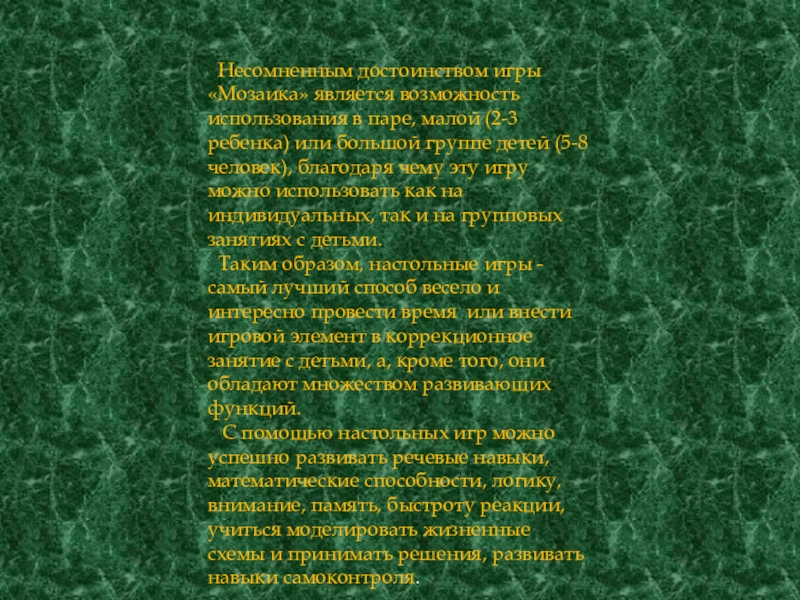 Несомненным достоинством игры «Мозаика» является возможность использования в паре, малой (2-3 ребенка) или большой группе детей (5-8 человек), благодаря чему эту игру можно использовать как на индивидуальных, так и на групповых занятиях с детьми.

Таким образом, настольные игры - самый лучший способ весело и интересно провести время или внести игровой элемент в коррекционное занятие с детьми, а, кроме того, они обладают множеством развивающих функций.

С помощью настольных игр можно успешно развивать речевые навыки, математические способности, логику, внимание, память, быстроту реакции, учиться моделировать жизненные схемы и принимать решения, развивать навыки самоконтроля.